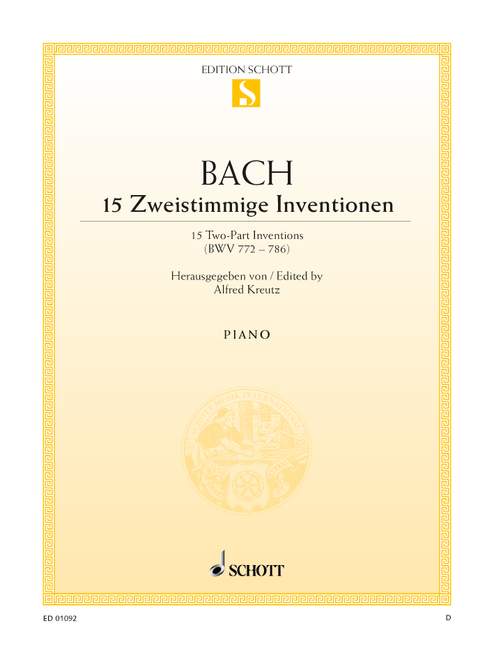 EDITION SCHOTT

S

BACH

15 Zweistimmige Inventionen

15 Two-Part Inventions
(BWV 772 – 786)

Herausgegeben von / Edited by
Alfred Kreutz

PIANO

SCHOTT

ED 01092

D